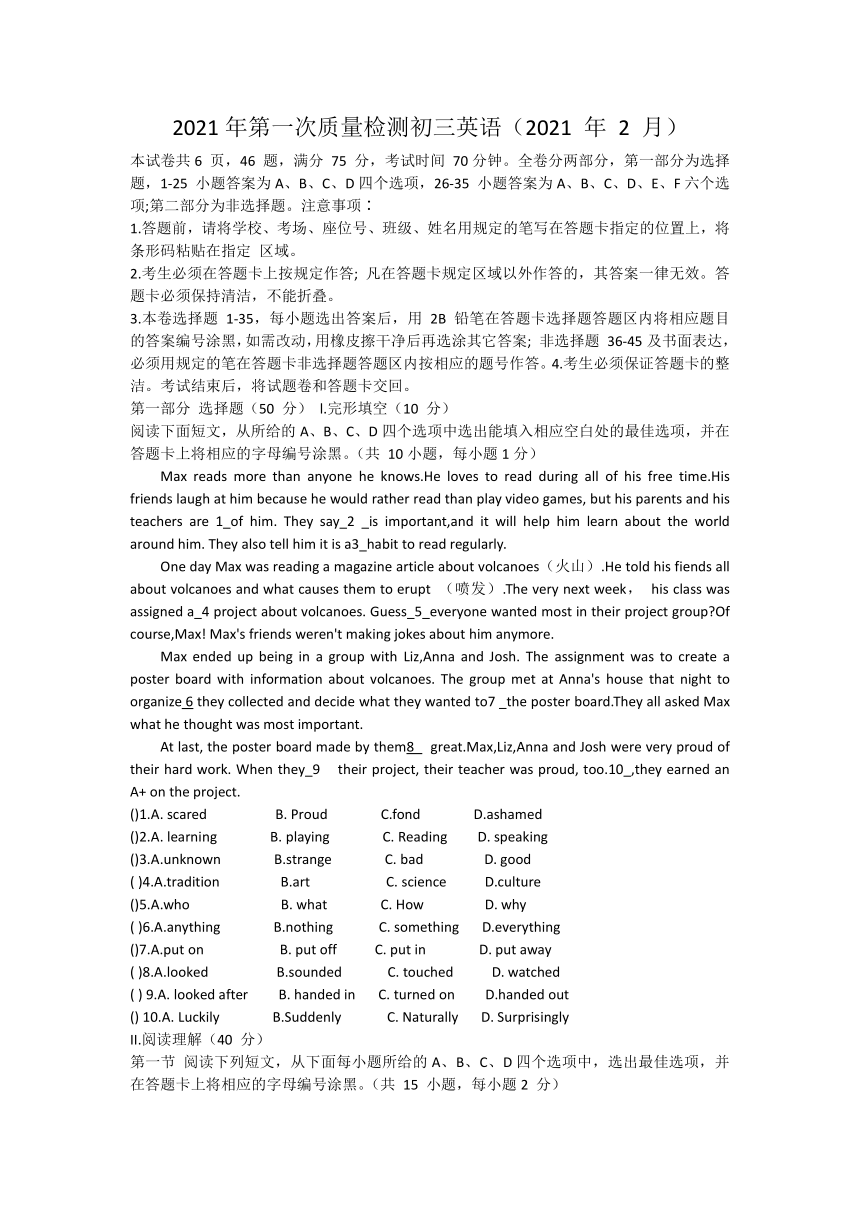 2021 年第一次质量检测初三英语（2021 年 2 月）

本试卷共 6 页，46 题，满分 75 分，考试时间 70 分钟。全卷分两部分，第一部分为选择题，1-25 小题答案为 A、B、C、D 四个选项，26-35 小题答案为 A、B、C、D、E、F 六个选项;第二部分为非选择题。注意事项：

1.答题前，请将学校、考场、座位号、班级、姓名用规定的笔写在答题卡指定的位置上，将条形码粘贴在指定 区域。

2.考生必须在答题卡上按规定作答; 凡在答题卡规定区域以外作答的，其答案一律无效。答题卡必须保持清洁，不能折叠。

3.本卷选择题 1-35，每小题选出答案后，用 2B 铅笔在答题卡选择题答题区内将相应题目的答案编号涂黑，如需改动，用橡皮擦干净后再选涂其它答案; 非选择题 36-45 及书面表达，必须用规定的笔在答题卡非选择题答题区内按相应的题号作答。4.考生必须保证答题卡的整洁。考试结束后，将试题卷和答题卡交回。

第一部分 选择题（50 分） I.完形填空（10 分）

阅读下面短文，从所给的 A、B、C、D 四个选项中选出能填入相应空白处的最佳选项，并在答题卡上将相应的字母编号涂黑。（共 10 小题，每小题 1 分）

Max reads more than anyone he knows.He loves to read during all of his free time.His friends laugh at him because he would rather read than play video games, but his parents and his teachers are 1_of him. They say_2 _is important,and it will help him learn about the world around him. They also tell him it is a3_habit to read regularly.

One day Max was reading a magazine article about volcanoes（火山）.He told his fiends all about volcanoes and what causes them to erupt （喷发）.The very next week， his class was assigned a_4 project about volcanoes. Guess_5_everyone wanted most in their project group?Of course,Max! Max's friends weren't making jokes about him anymore.

Max ended up being in a group with Liz,Anna and Josh. The assignment was to create a poster board with information about volcanoes. The group met at Anna's house that night to organize 6 they collected and decide what they wanted to7 _the poster board.They all asked Max what he thought was most important.

At last, the poster board made by them8_ great.Max,Liz,Anna and Josh were very proud of their hard work. When they_9 their project, their teacher was proud, too.10_,they earned an A+ on the project.

()1.A. scared B. Proud C.fond D.ashamed
()2.A. learning B. playing C. Reading D. speaking
()3.A.unknown B.strange C. bad D. good
( )4.A.tradition B.art C. science D.culture
()5.A.who B. what C. How D. why
( )6.A.anything B.nothing C. something D.everything
()7.A.put on B. put off C. put in D. put away
( )8.A.looked B.sounded C. touched D. watched
( ) 9.A. looked after B. handed in C. turned on D.handed out
() 10.A. Luckily B.Suddenly C. Naturally D. Surprisingly

II.阅读理解（40 分）

第一节 阅读下列短文，从下面每小题所给的 A、B、C、D 四个选项中，选出最佳选项，并在答题卡上将相应的字母编号涂黑。（共 15 小题，每小题 2 分）